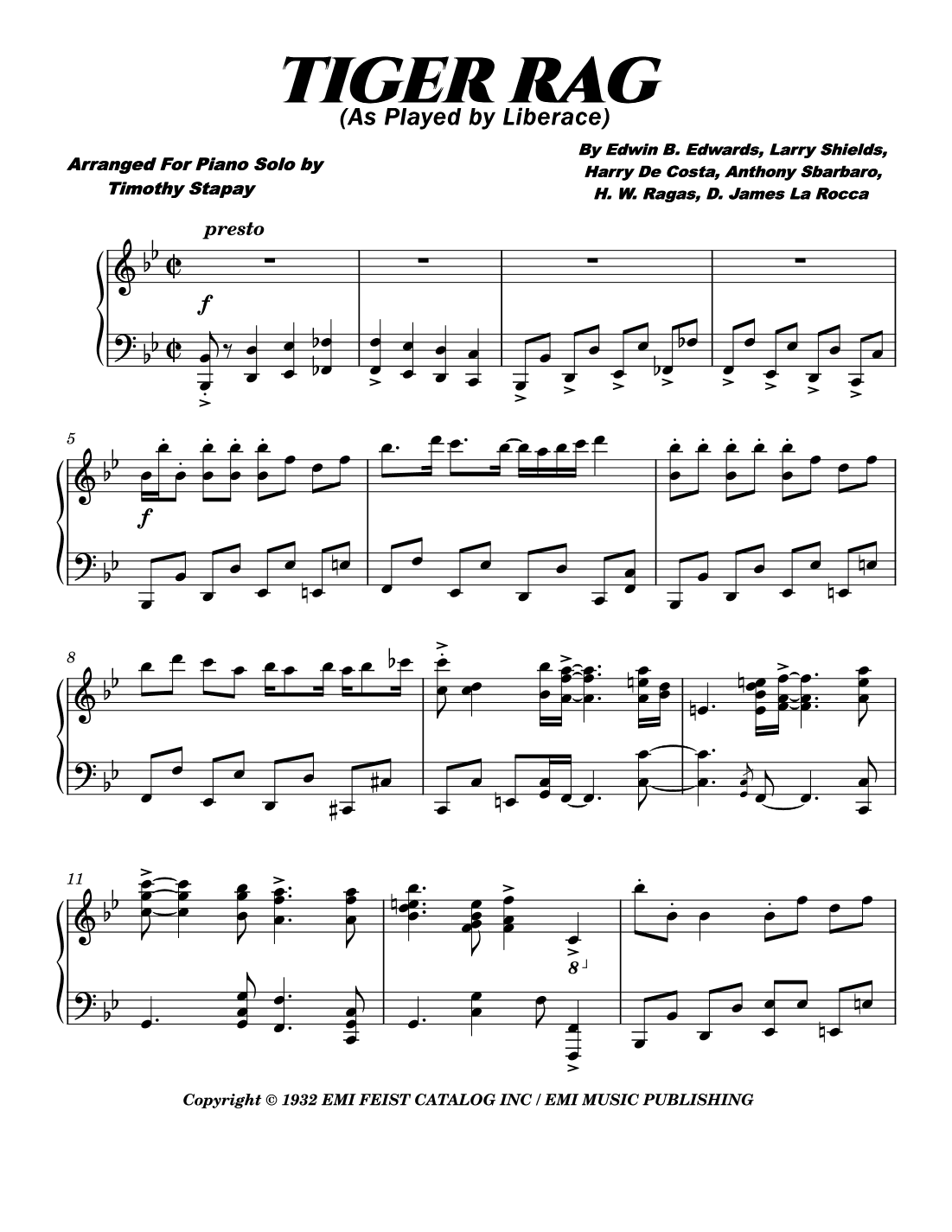 TIGER RAG
(As Played by Liberace)

Arranged For Piano Solo by
Timothy Stapay

By Edwin B. Edwards, Larry Shields,
Harry De Costa, Anthony Sbarbaro,
H. W. Ragas, D. James La Rocca

presto

f

5

f

8

11

8

Copyright © 1932 EMI FEIST CATALOG INC / EMI MUSIC PUBLISHING